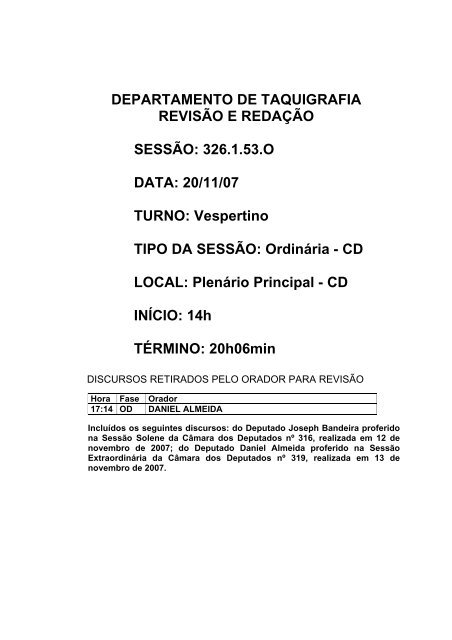 DEPARTAMENTO DE TAQUIGRAFIA
REVISÃO E REDAÇÃO

SESSÃO: 326.1.53.O

DATA: 20/11/07

TURNO: Vespertino

TIPO DA SESSÃO: Ordinária - CD

LOCAL: Plenário Principal - CD

INÍCIO: 14h

TÉRMINO: 20h06min

DISCURSOS RETIRADOS PELO ORADOR PARA REVISÃO

| Hora | Fase | Orador |
|---|---|---|
| 17:14 | OD | DANIEL ALMEIDA |

Incluídos os seguintes discursos: do Deputado Joseph Bandeira proferido na Sessão Solene da Câmara dos Deputados nº 316, realizada em 12 de novembro de 2007; do Deputado Daniel Almeida proferido na Sessão Extraordinária da Câmara dos Deputados nº 319, realizada em 13 de novembro de 2007.